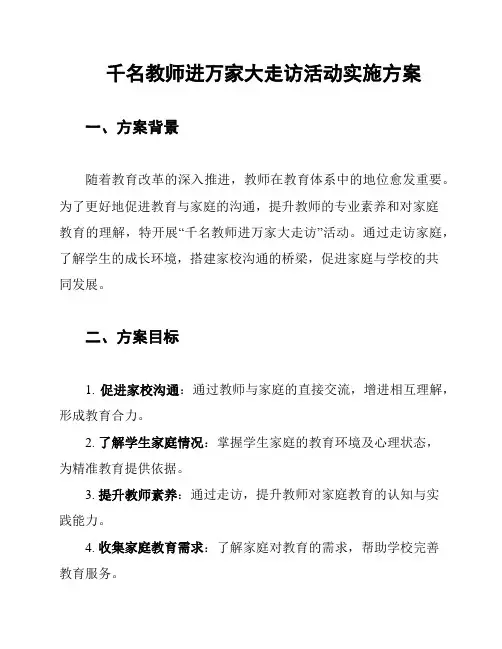 千名教师进万家大走访活动实施方案

一、方案背景

随着教育改革的深入推进，教师在教育体系中的地位愈发重要。为了更好地促进教育与家庭的沟通，提升教师的专业素养和对家庭教育的理解，特开展“千名教师进万家大走访”活动。通过走访家庭，了解学生的成长环境，搭建家校沟通的桥梁，促进家庭与学校的共同发展。

二、方案目标

1. 促进家校沟通：通过教师与家庭的直接交流，增进相互理解，形成教育合力。

2. 了解学生家庭情况：掌握学生家庭的教育环境及心理状态，为精准教育提供依据。

3. 提升教师素养：通过走访，提升教师对家庭教育的认知与实践能力。

4. 收集家庭教育需求：了解家庭对教育的需求，帮助学校完善教育服务。